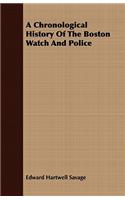 A Chronological History Of The Boston Watch And Police

Edward Hartwell Savage